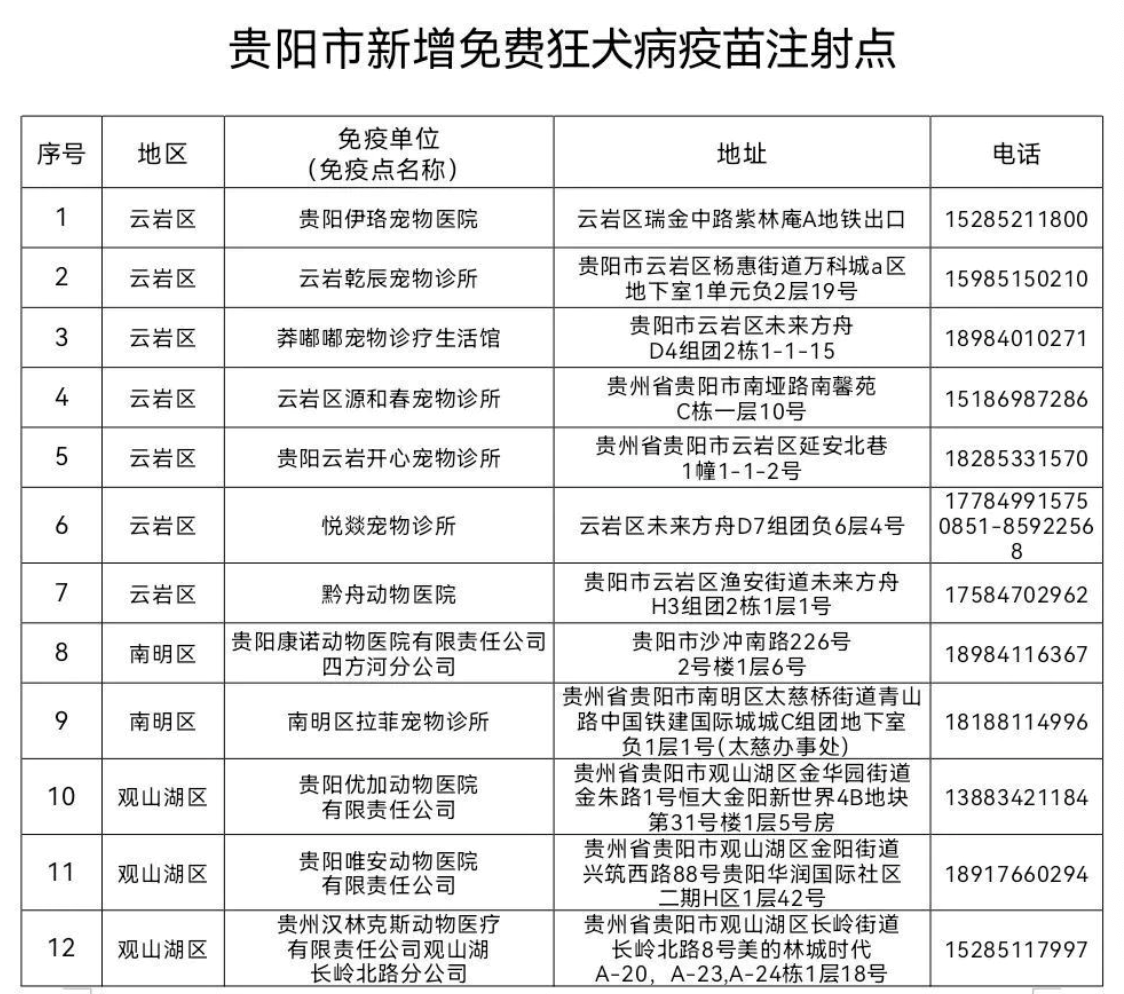 贵阳市新增免费狂犬病疫苗注射点

| 序号 | 地区 | 免疫单位（免疫点名称） | 地址 | 电话 |
|---|---|---|---|---|
| 1 | 云岩区 | 贵阳伊珞宠物医院 | 云岩区瑞金中路紫林庵A地铁出口 | 15285211800 |
| 2 | 云岩区 | 云岩乾辰宠物诊所 | 贵阳市云岩区杨惠街道万科城a区地下室1单元负2层19号 | 15985150210 |
| 3 | 云岩区 | 莽嘟嘟宠物诊疗生活馆 | 贵阳市云岩区未来方舟D4组团2栋1-1-15 | 18984010271 |
| 4 | 云岩区 | 云岩区源和春宠物诊所 | 贵州省贵阳市南垭路南馨苑C栋一层10号 | 15186987286 |
| 5 | 云岩区 | 贵阳云岩开心宠物诊所 | 贵州省贵阳市云岩区延安北巷1幢1-1-2号 | 18285331570 |
| 6 | 云岩区 | 悦燚宠物诊所 | 云岩区未来方舟D7组团负6层4号 | 17784991575 0851-85922568 |
| 7 | 云岩区 | 黔舟动物医院 | 贵阳市云岩区渔安街道未来方舟H3组团2栋1层1号 | 17584702962 |
| 8 | 南明区 | 贵阳康诺动物医院有限责任公司四方河分公司 | 贵阳市沙冲南路226号2号楼1层6号 | 18984116367 |
| 9 | 南明区 | 南明区拉菲宠物诊所 | 贵州省贵阳市南明区太慈桥街道青山路中国铁建国际城城C组团地下室负1层1号（太慈办事处） | 18188114996 |
| 10 | 观山湖区 | 贵阳优加动物医院有限责任公司 | 贵州省贵阳市观山湖区金华园街道金朱路1号恒大金阳新世界4B地块第31号楼1层5号房 | 13883421184 |
| 11 | 观山湖区 | 贵阳唯安动物医院有限责任公司 | 贵州省贵阳市观山湖区金阳街道兴筑西路88号贵阳华润国际社区二期H区1层42号 | 18917660294 |
| 12 | 观山湖区 | 贵州汉林克斯动物医疗有限责任公司观山湖长岭北路分公司 | 贵州省贵阳市观山湖区长岭街道长岭北路8号美的林城时代A-20，A-23,A-24栋1层18号 | 15285117997 |